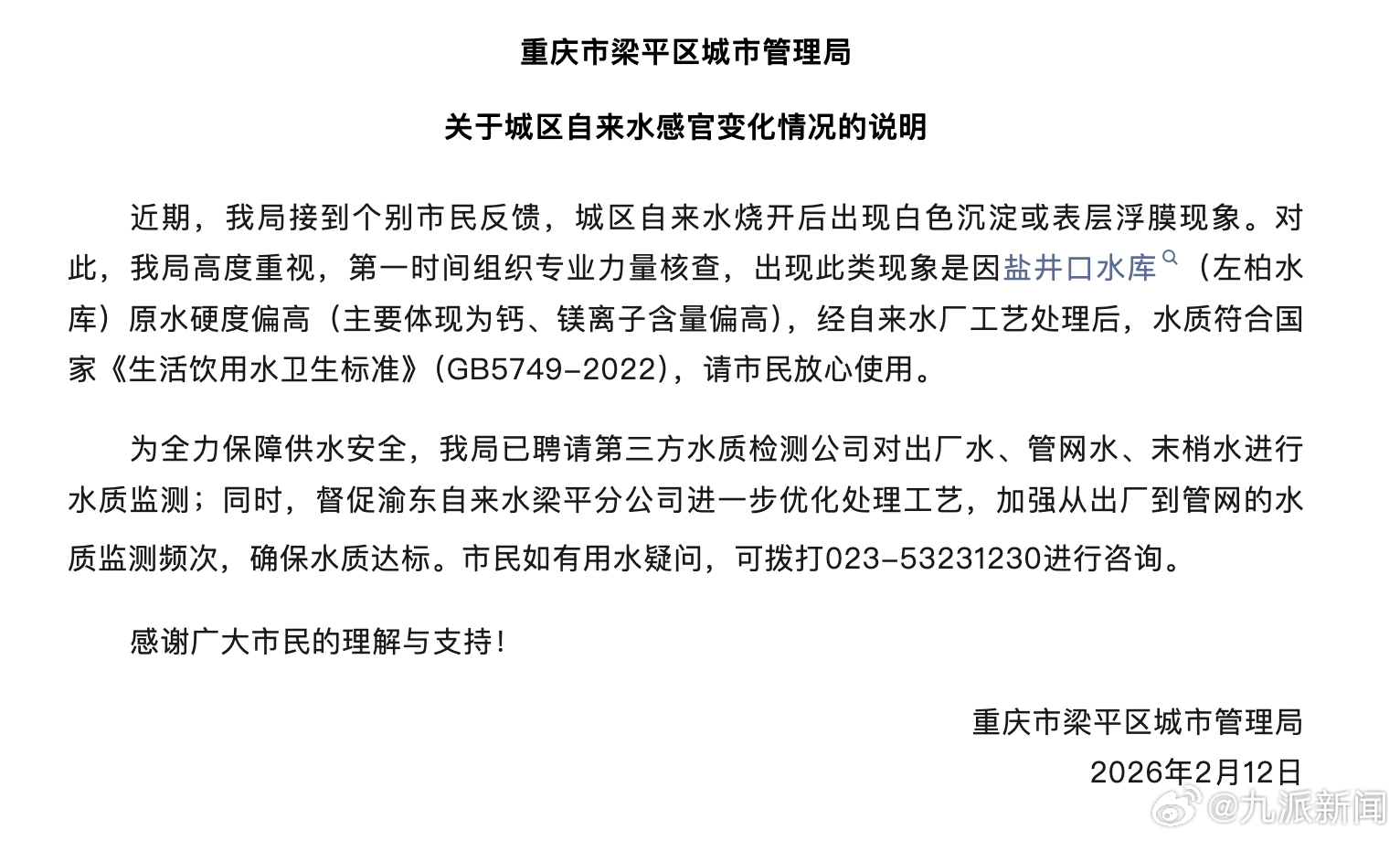 重庆市梁平区城市管理局

关于城区自来水感官变化情况的说明

近期，我局接到个别市民反馈，城区自来水烧开后出现白色沉淀或表层浮膜现象。对此，我局高度重视，第一时间组织专业力量核查，出现此类现象是因盐井口水库（左柏水库）原水硬度偏高（主要体现为钙、镁离子含量偏高），经自来水厂工艺处理后，水质符合国家《生活饮用水卫生标准》(GB5749-2022)，请市民放心使用。

为全力保障供水安全，我局已聘请第三方水质检测公司对出厂水、管网水、末梢水进行水质监测；同时，督促渝东自来水梁平分公司进一步优化处理工艺，加强从出厂到管网的水质监测频次，确保水质达标。市民如有用水疑问，可拨打023-53231230进行咨询。

感谢广大市民的理解与支持！

重庆市梁平区城市管理局
2026年2月12日

@九派新闻